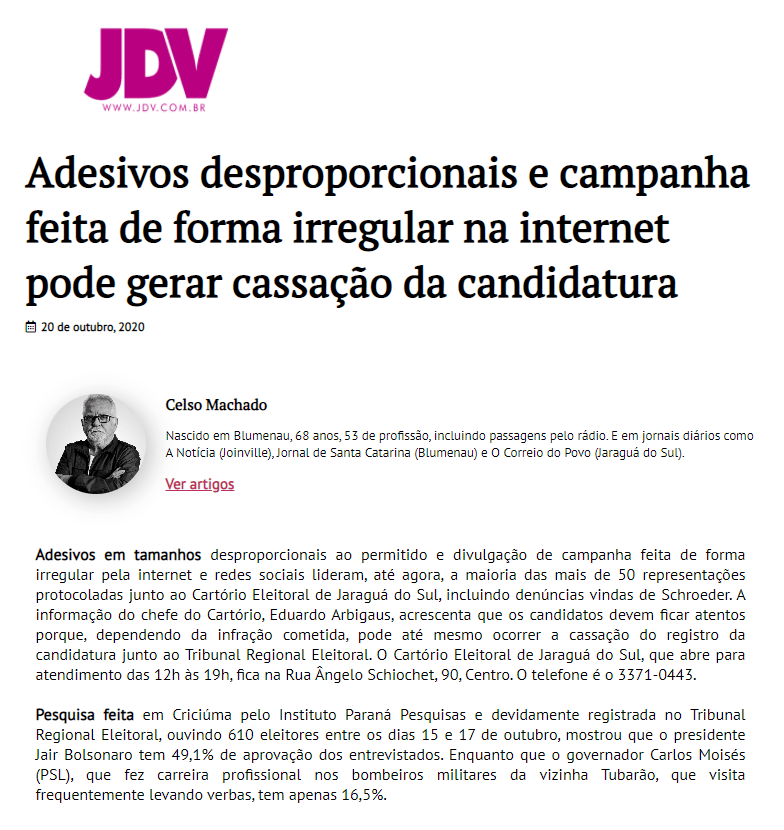 JDV
WWW.JDV.COM.BR

Adesivos desproporcionais e campanha feita de forma irregular na internet pode gerar cassação da candidatura

20 de outubro, 2020

Celso Machado

Nascido em Blumenau, 68 anos, 53 de profissão, incluindo passagens pelo rádio. E em jornais diários como A Notícia (Joinville), Jornal de Santa Catarina (Blumenau) e O Correio do Povo (Jaraguá do Sul).

Ver artigos

Adesivos em tamanhos desproporcionais ao permitido e divulgação de campanha feita de forma irregular pela internet e redes sociais lideram, até agora, a maioria das mais de 50 representações protocoladas junto ao Cartório Eleitoral de Jaraguá do Sul, incluindo denúncias vindas de Schroeder. A informação do chefe do Cartório, Eduardo Arbigaus, acrescenta que os candidatos devem ficar atentos porque, dependendo da infração cometida, pode até mesmo ocorrer a cassação do registro da candidatura junto ao Tribunal Regional Eleitoral. O Cartório Eleitoral de Jaraguá do Sul, que abre para atendimento das 12h às 19h, fica na Rua Ângelo Schiochet, 90, Centro. O telefone é o 3371-0443.

Pesquisa feita em Criciúma pelo Instituto Paraná Pesquisas e devidamente registrada no Tribunal Regional Eleitoral, ouvindo 610 eleitores entre os dias 15 e 17 de outubro, mostrou que o presidente Jair Bolsonaro tem 49,1% de aprovação dos entrevistados. Enquanto que o governador Carlos Moisés (PSL), que fez carreira profissional nos bombeiros militares da vizinha Tubarão, que visita frequentemente levando verbas, tem apenas 16,5%.